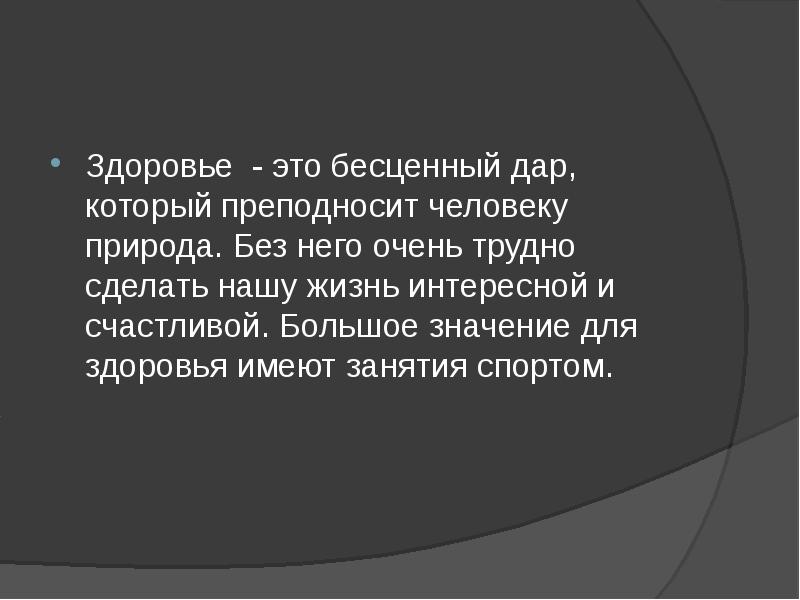 Здоровье  - это бесценный дар, который преподносит человеку природа. Без него очень трудно сделать нашу жизнь интересной и счастливой. Большое значение для здоровья имеют занятия спортом.